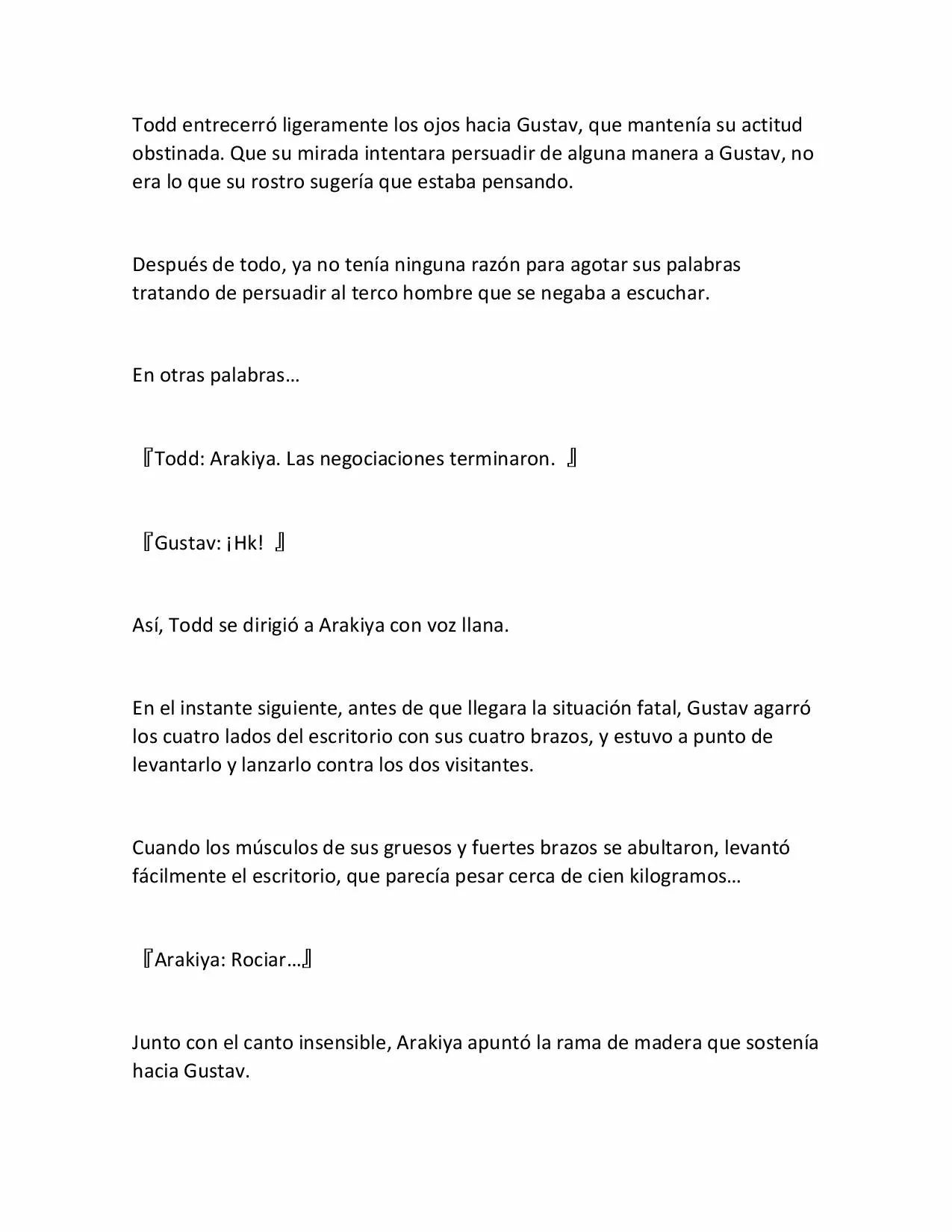 Todd entrecerró ligeramente los ojos hacia Gustav, que mantenía su actitud obstinada. Que su mirada intentara persuadir de alguna manera a Gustav, no era lo que su rostro sugería que estaba pensando.

Después de todo, ya no tenía ninguna razón para agotar sus palabras tratando de persuadir al terco hombre que se negaba a escuchar.

En otras palabras…

『Todd: Arakiya. Las negociaciones terminaron. 』

『Gustav: ¡Hk! 』

Así, Todd se dirigió a Arakiya con voz llana.

En el instante siguiente, antes de que llegara la situación fatal, Gustav agarró los cuatro lados del escritorio con sus cuatro brazos, y estuvo a punto de levantarlo y lanzarlo contra los dos visitantes.

Cuando los músculos de sus gruesos y fuertes brazos se abultaron, levantó fácilmente el escritorio, que parecía pesar cerca de cien kilogramos…

『Arakiya: Rociar…』

Junto con el canto insensible, Arakiya apuntó la rama de madera que sostenía hacia Gustav.